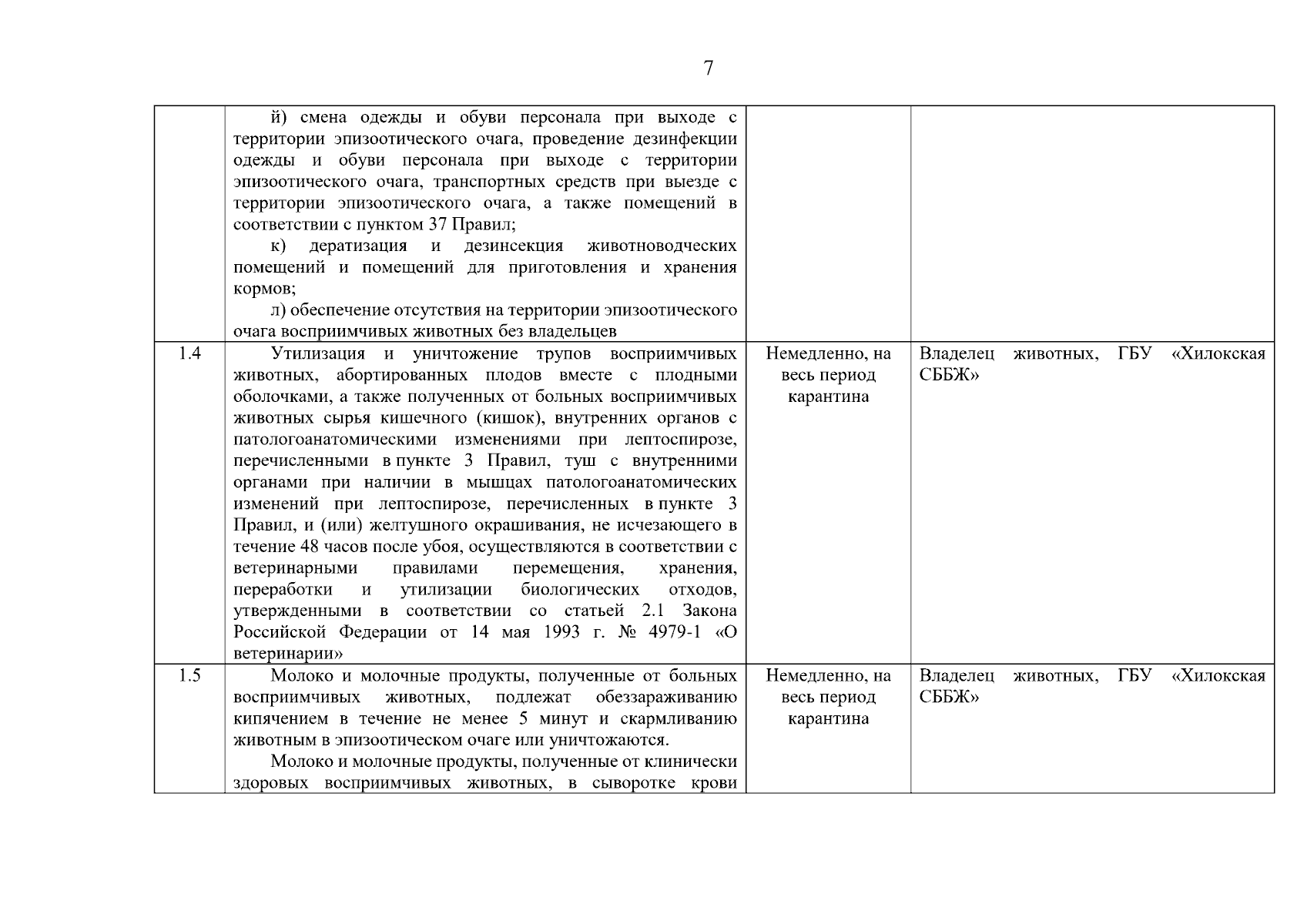 7

| | | | |
|---|---|---|---|
| | й) смена одежды и обуви персонала при выходе с территории эпизоотического очага, проведение дезинфекции одежды и обуви персонала при выходе с территории эпизоотического очага, транспортных средств при выезде с территории эпизоотического очага, а также помещений в соответствии с пунктом 37 Правил; к) дератизация и дезинсекция животноводческих помещений и помещений для приготовления и хранения кормов; л) обеспечение отсутствия на территории эпизоотического очага восприимчивых животных без владельцев | | |
| 1.4 | Утилизация и уничтожение трупов восприимчивых животных, абортированных плодов вместе с плодными оболочками, а также полученных от больных восприимчивых животных сырья кишечного (кишок), внутренних органов с патологоанатомическими изменениями при лептоспирозе, перечисленными в пункте 3 Правил, туш с внутренними органами при наличии в мышцах патологоанатомических изменений при лептоспирозе, перечисленных в пункте 3 Правил, и (или) желтушного окрашивания, не исчезающего в течение 48 часов после убоя, осуществляются в соответствии с ветеринарными правилами перемещения, хранения, переработки и утилизации биологических отходов, утвержденными в соответствии со статьей 2.1 Закона Российской Федерации от 14 мая 1993 г. № 4979-1 «О ветеринарии» | Немедленно, на весь период карантина | Владелец животных, ГБУ «Хилокская СББЖ» |
| 1.5 | Молоко и молочные продукты, полученные от больных восприимчивых животных, подлежат обеззараживанию кипячением в течение не менее 5 минут и скармливанию животным в эпизоотическом очаге или уничтожаются. Молоко и молочные продукты, полученные от клинически здоровых восприимчивых животных, в сыворотке крови | Немедленно, на весь период карантина | Владелец животных, ГБУ «Хилокская СББЖ» |